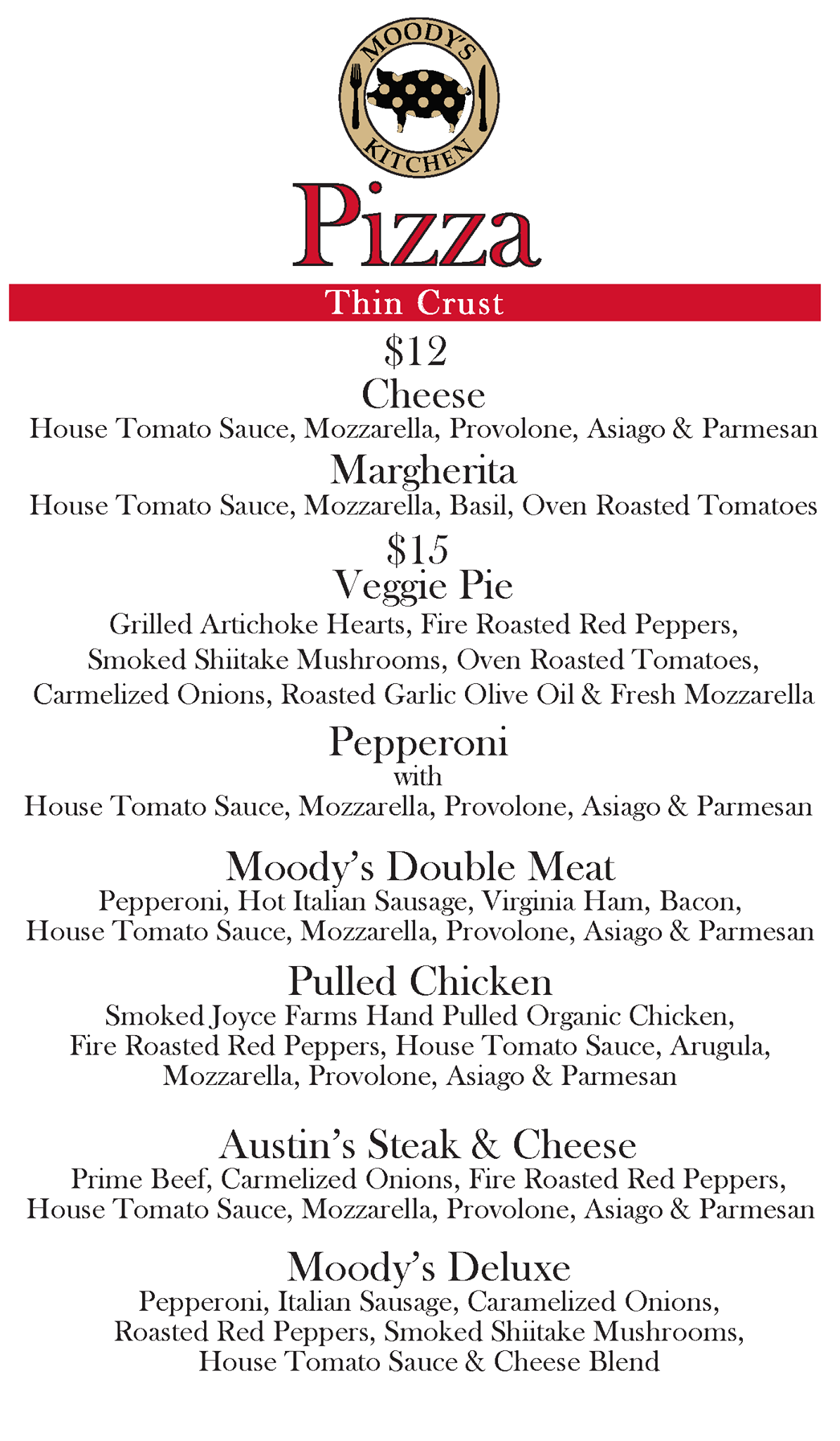 MOODY'S KITCHEN

Pizza

Thin Crust

$12

Cheese
House Tomato Sauce, Mozzarella, Provolone, Asiago & Parmesan

Margherita
House Tomato Sauce, Mozzarella, Basil, Oven Roasted Tomatoes

$15

Veggie Pie
Grilled Artichoke Hearts, Fire Roasted Red Peppers, Smoked Shiitake Mushrooms, Oven Roasted Tomatoes, Carmelized Onions, Roasted Garlic Olive Oil & Fresh Mozzarella

Pepperoni
with
House Tomato Sauce, Mozzarella, Provolone, Asiago & Parmesan

Moody's Double Meat
Pepperoni, Hot Italian Sausage, Virginia Ham, Bacon, House Tomato Sauce, Mozzarella, Provolone, Asiago & Parmesan

Pulled Chicken
Smoked Joyce Farms Hand Pulled Organic Chicken, Fire Roasted Red Peppers, House Tomato Sauce, Arugula, Mozzarella, Provolone, Asiago & Parmesan

Austin's Steak & Cheese
Prime Beef, Carmelized Onions, Fire Roasted Red Peppers, House Tomato Sauce, Mozzarella, Provolone, Asiago & Parmesan

Moody's Deluxe
Pepperoni, Italian Sausage, Caramelized Onions, Roasted Red Peppers, Smoked Shiitake Mushrooms, House Tomato Sauce & Cheese Blend